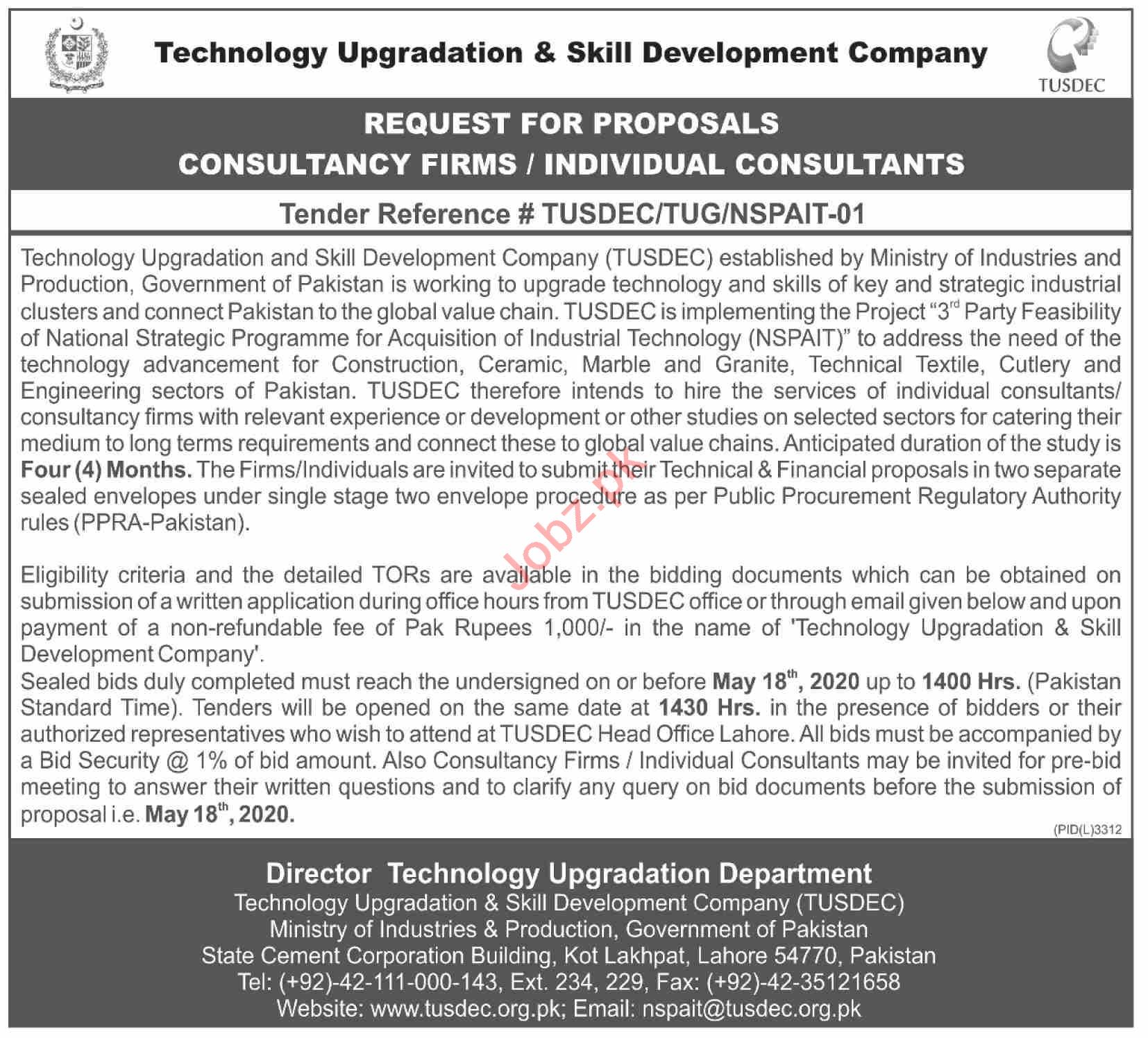 Technology Upgradation & Skill Development Company

TUSDEC

REQUEST FOR PROPOSALS
CONSULTANCY FIRMS / INDIVIDUAL CONSULTANTS

Tender Reference # TUSDEC/TUG/NSPAIT-01

Technology Upgradation and Skill Development Company (TUSDEC) established by Ministry of Industries and Production, Government of Pakistan is working to upgrade technology and skills of key and strategic industrial clusters and connect Pakistan to the global value chain. TUSDEC is implementing the Project "3$^{rd}$ Party Feasibility of National Strategic Programme for Acquisition of Industrial Technology (NSPAIT)" to address the need of the technology advancement for Construction, Ceramic, Marble and Granite, Technical Textile, Cutlery and Engineering sectors of Pakistan. TUSDEC therefore intends to hire the services of individual consultants/ consultancy firms with relevant experience or development or other studies on selected sectors for catering their medium to long terms requirements and connect these to global value chains. Anticipated duration of the study is Four (4) Months. The Firms/Individuals are invited to submit their Technical & Financial proposals in two separate sealed envelopes under single stage two envelope procedure as per Public Procurement Regulatory Authority rules (PPRA-Pakistan).

Jobz.pk

Eligibility criteria and the detailed TORs are available in the bidding documents which can be obtained on submission of a written application during office hours from TUSDEC office or through email given below and upon payment of a non-refundable fee of Pak Rupees 1,000/- in the name of 'Technology Upgradation & Skill Development Company'.
Sealed bids duly completed must reach the undersigned on or before May 18$^{th}$, 2020 up to 1400 Hrs. (Pakistan Standard Time). Tenders will be opened on the same date at 1430 Hrs. in the presence of bidders or their authorized representatives who wish to attend at TUSDEC Head Office Lahore. All bids must be accompanied by a Bid Security @ 1% of bid amount. Also Consultancy Firms / Individual Consultants may be invited for pre-bid meeting to answer their written questions and to clarify any query on bid documents before the submission of proposal i.e. May 18$^{th}$, 2020.

(PID(L)3312

Director Technology Upgradation Department
Technology Upgradation & Skill Development Company (TUSDEC)
Ministry of Industries & Production, Government of Pakistan
State Cement Corporation Building, Kot Lakhpat, Lahore 54770, Pakistan
Tel: (+92)-42-111-000-143, Ext. 234, 229, Fax: (+92)-42-35121658
Website: www.tusdec.org.pk; Email: nspait@tusdec.org.pk